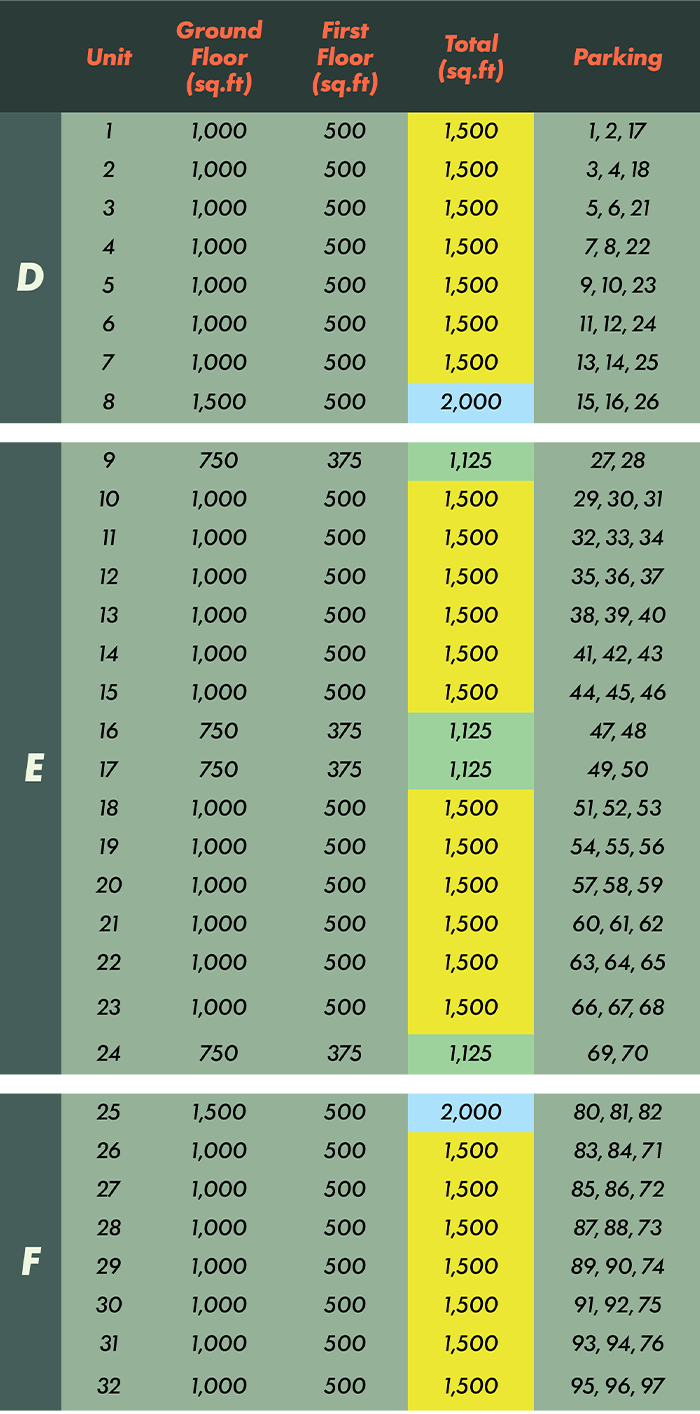 | | Unit | Ground Floor (sq.ft) | First Floor (sq.ft) | Total (sq.ft) | Parking |
|---|---|---|---|---|---|
| D | 1 | 1,000 | 500 | 1,500 | 1, 2, 17 |
| | 2 | 1,000 | 500 | 1,500 | 3, 4, 18 |
| | 3 | 1,000 | 500 | 1,500 | 5, 6, 21 |
| | 4 | 1,000 | 500 | 1,500 | 7, 8, 22 |
| | 5 | 1,000 | 500 | 1,500 | 9, 10, 23 |
| | 6 | 1,000 | 500 | 1,500 | 11, 12, 24 |
| | 7 | 1,000 | 500 | 1,500 | 13, 14, 25 |
| | 8 | 1,500 | 500 | 2,000 | 15, 16, 26 |
| E | 9 | 750 | 375 | 1,125 | 27, 28 |
| | 10 | 1,000 | 500 | 1,500 | 29, 30, 31 |
| | 11 | 1,000 | 500 | 1,500 | 32, 33, 34 |
| | 12 | 1,000 | 500 | 1,500 | 35, 36, 37 |
| | 13 | 1,000 | 500 | 1,500 | 38, 39, 40 |
| | 14 | 1,000 | 500 | 1,500 | 41, 42, 43 |
| | 15 | 1,000 | 500 | 1,500 | 44, 45, 46 |
| | 16 | 750 | 375 | 1,125 | 47, 48 |
| | 17 | 750 | 375 | 1,125 | 49, 50 |
| | 18 | 1,000 | 500 | 1,500 | 51, 52, 53 |
| | 19 | 1,000 | 500 | 1,500 | 54, 55, 56 |
| | 20 | 1,000 | 500 | 1,500 | 57, 58, 59 |
| | 21 | 1,000 | 500 | 1,500 | 60, 61, 62 |
| | 22 | 1,000 | 500 | 1,500 | 63, 64, 65 |
| | 23 | 1,000 | 500 | 1,500 | 66, 67, 68 |
| | 24 | 750 | 375 | 1,125 | 69, 70 |
| F | 25 | 1,500 | 500 | 2,000 | 80, 81, 82 |
| | 26 | 1,000 | 500 | 1,500 | 83, 84, 71 |
| | 27 | 1,000 | 500 | 1,500 | 85, 86, 72 |
| | 28 | 1,000 | 500 | 1,500 | 87, 88, 73 |
| | 29 | 1,000 | 500 | 1,500 | 89, 90, 74 |
| | 30 | 1,000 | 500 | 1,500 | 91, 92, 75 |
| | 31 | 1,000 | 500 | 1,500 | 93, 94, 76 |
| | 32 | 1,000 | 500 | 1,500 | 95, 96, 97 |